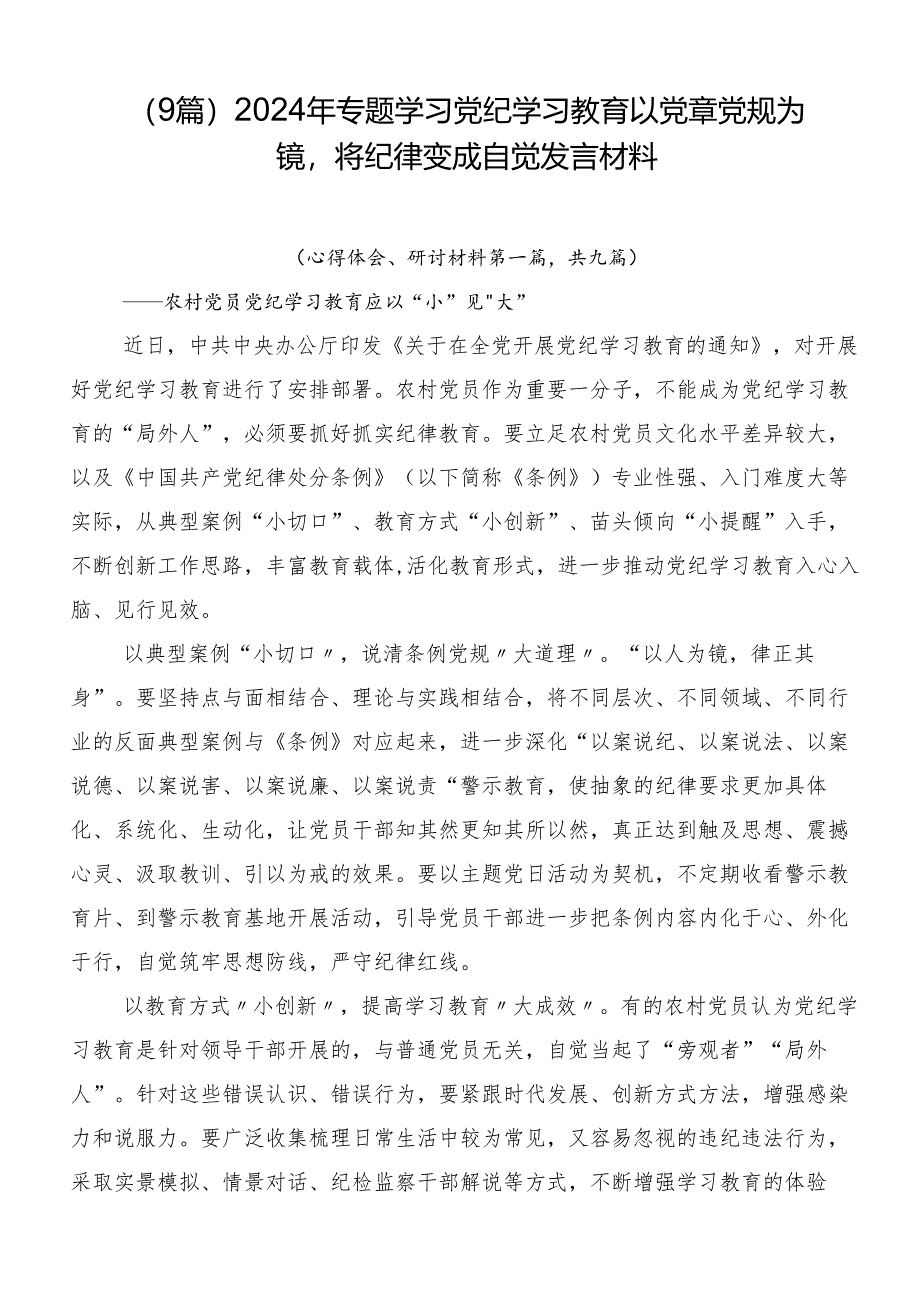 （9篇）2024年专题学习党纪学习教育以党章党规为镜，将纪律变成自觉发言材料

（心得体会、研讨材料第一篇，共九篇）

——农村党员党纪学习教育应以“小”见"大”

近日，中共中央办公厅印发《关于在全党开展党纪学习教育的通知》，对开展好党纪学习教育进行了安排部署。农村党员作为重要一分子，不能成为党纪学习教育的“局外人”，必须要抓好抓实纪律教育。要立足农村党员文化水平差异较大，以及《中国共产党纪律处分条例》（以下简称《条例》）专业性强、入门难度大等实际，从典型案例“小切口”、教育方式“小创新”、苗头倾向“小提醒”入手，不断创新工作思路，丰富教育载体,活化教育形式，进一步推动党纪学习教育入心入脑、见行见效。

以典型案例“小切口〃，说清条例党规〃大道理〃。“以人为镜，律正其身”。要坚持点与面相结合、理论与实践相结合，将不同层次、不同领域、不同行业的反面典型案例与《条例》对应起来，进一步深化“以案说纪、以案说法、以案说德、以案说害、以案说廉、以案说责“警示教育，使抽象的纪律要求更加具体化、系统化、生动化，让党员干部知其然更知其所以然，真正达到触及思想、震撼心灵、汲取教训、引以为戒的效果。要以主题党日活动为契机，不定期收看警示教育片、到警示教育基地开展活动，引导党员干部进一步把条例内容内化于心、外化于行，自觉筑牢思想防线，严守纪律红线。

以教育方式〃小创新〃，提高学习教育〃大成效〃。有的农村党员认为党纪学习教育是针对领导干部开展的，与普通党员无关，自觉当起了“旁观者”“局外人”。针对这些错误认识、错误行为，要紧跟时代发展、创新方式方法，增强感染力和说服力。要广泛收集梳理日常生活中较为常见，又容易忽视的违纪违法行为，采取实景模拟、情景对话、纪检监察干部解说等方式，不断增强学习教育的体验